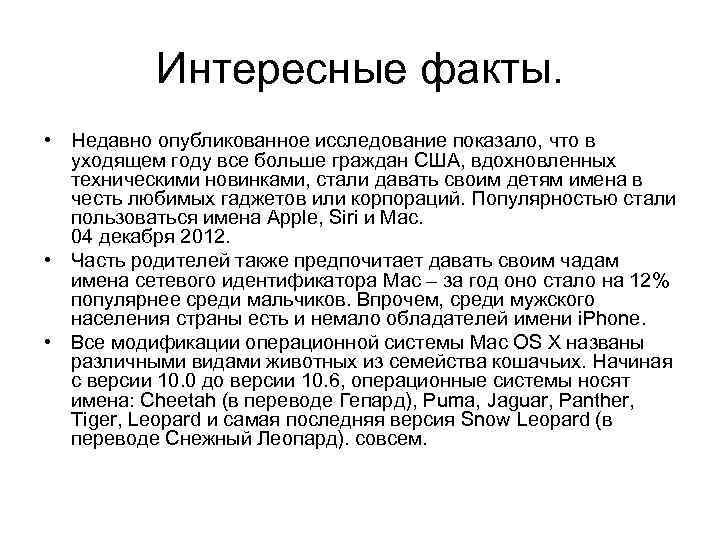 Интересные факты.

• Недавно опубликованное исследование показало, что в уходящем году все больше граждан США, вдохновленных техническими новинками, стали давать своим детям имена в честь любимых гаджетов или корпораций. Популярностью стали пользоваться имена Apple, Siri и Mac.
04 декабря 2012.

• Часть родителей также предпочитает давать своим чадам имена сетевого идентификатора Mac – за год оно стало на 12% популярнее среди мальчиков. Впрочем, среди мужского населения страны есть и немало обладателей имени iPhone.

• Все модификации операционной системы Mac OS X названы различными видами животных из семейства кошачьих. Начиная с версии 10.0 до версии 10.6, операционные системы носят имена: Cheetah (в переводе Гепард), Puma, Jaguar, Panther, Tiger, Leopard и самая последняя версия Snow Leopard (в переводе Снежный Леопард). совсем.